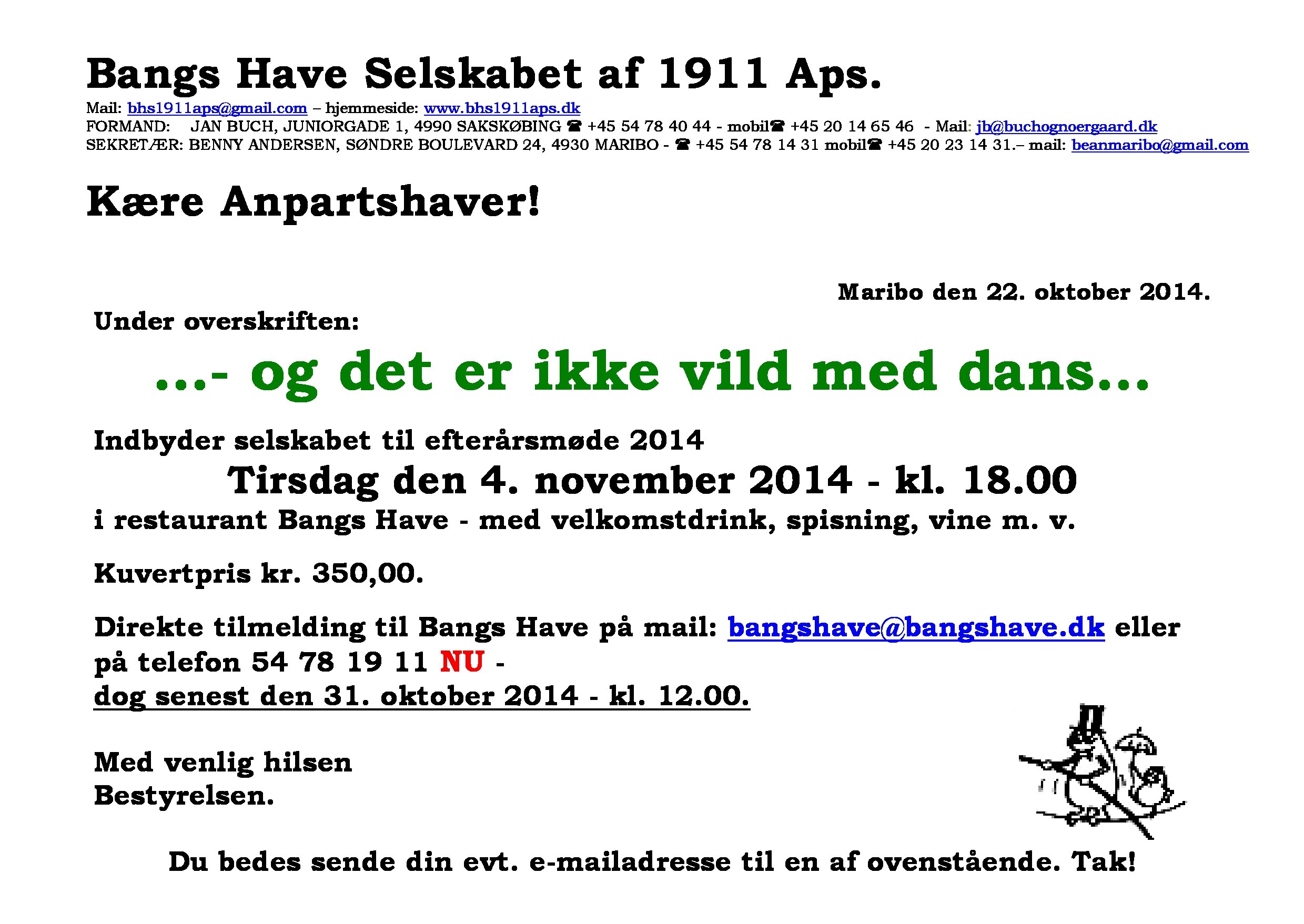 Bangs Have Selskabet af 1911 Aps.

Mail: bhs1911aps@gmail.com – hjemmeside: www.bhs1911aps.dk
FORMAND: JAN BUCH, JUNIORGADE 1, 4990 SAKSKØBING ☎ +45 54 78 40 44 - mobil☎ +45 20 14 65 46 - Mail: jb@buchognoergaard.dk
SEKRETÆR: BENNY ANDERSEN, SØNDRE BOULEVARD 24, 4930 MARIBO - ☎ +45 54 78 14 31 mobil☎ +45 20 23 14 31.– mail: beanmaribo@gmail.com

Kære Anpartshaver!

Maribo den 22. oktober 2014.

Under overskriften:

...- og det er ikke vild med dans...

Indbyder selskabet til efterårsmøde 2014
Tirsdag den 4. november 2014 - kl. 18.00
i restaurant Bangs Have - med velkomstdrink, spisning, vine m. v.

Kuvertpris kr. 350,00.

Direkte tilmelding til Bangs Have på mail: bangshave@bangshave.dk eller på telefon 54 78 19 11 NU -
dog senest den 31. oktober 2014 - kl. 12.00.

Med venlig hilsen
Bestyrelsen.

Du bedes sende din evt. e-mailadresse til en af ovenstående. Tak!